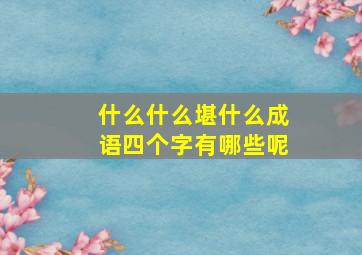 什么什么堪什么成语四个字有哪些呢